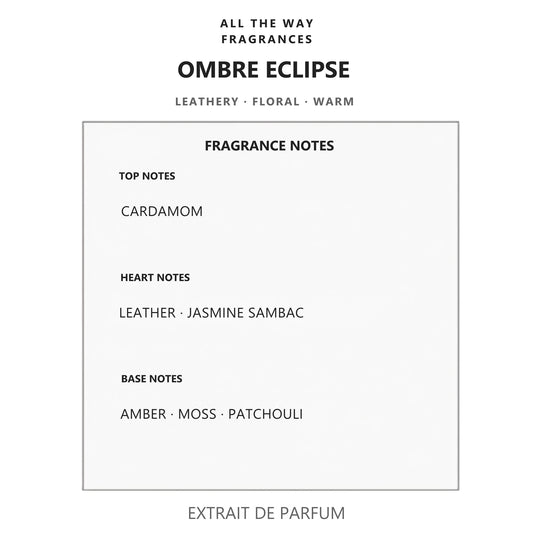 ALL THE WAY
FRAGRANCES

OMBRE ECLIPSE

LEATHERY · FLORAL · WARM

FRAGRANCE NOTES

TOP NOTES

CARDAMOM

HEART NOTES

LEATHER · JASMINE SAMBAC

BASE NOTES

AMBER · MOSS · PATCHOULI

EXTRAIT DE PARFUM